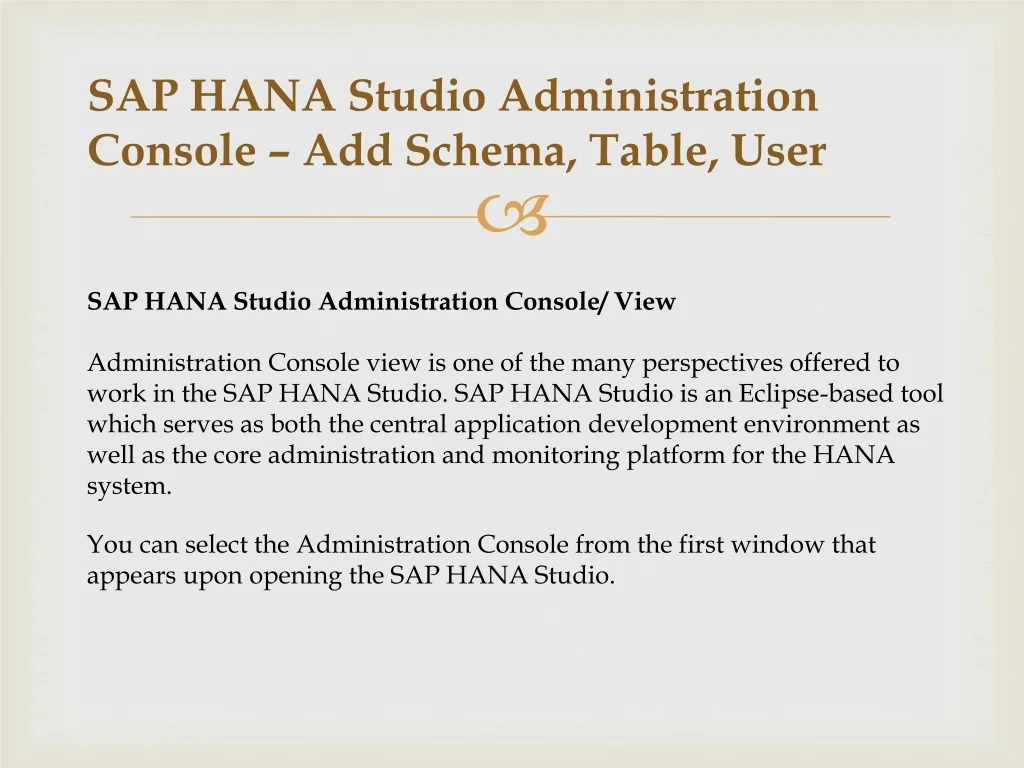 SAP HANA Studio Administration Console – Add Schema, Table, User

SAP HANA Studio Administration Console/ View

Administration Console view is one of the many perspectives offered to work in the SAP HANA Studio. SAP HANA Studio is an Eclipse-based tool which serves as both the central application development environment as well as the core administration and monitoring platform for the HANA system.

You can select the Administration Console from the first window that appears upon opening the SAP HANA Studio.